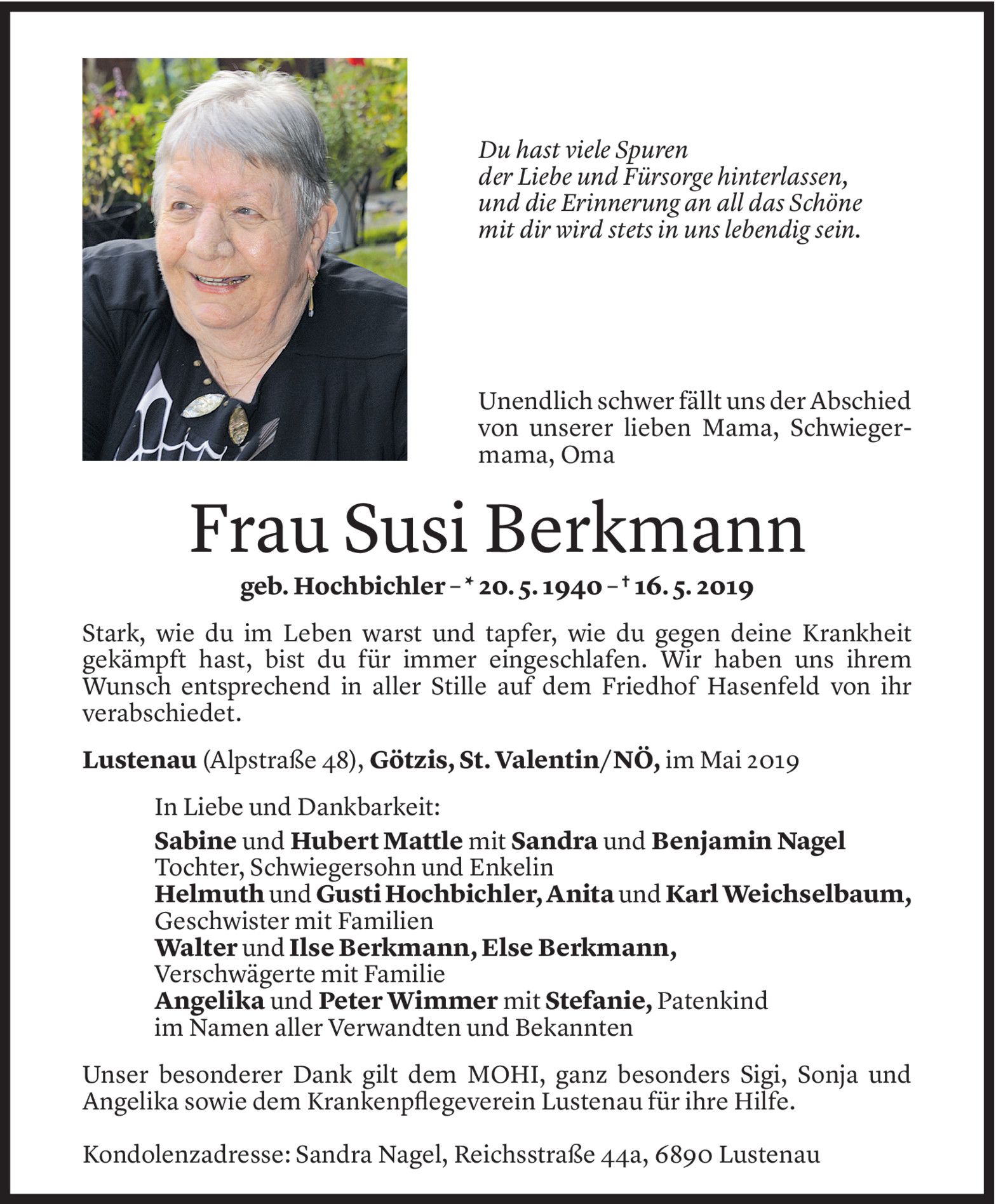 Du hast viele Spuren
der Liebe und Fürsorge hinterlassen,
und die Erinnerung an all das Schöne
mit dir wird stets in uns lebendig sein.

Unendlich schwer fällt uns der Abschied von unserer lieben Mama, Schwiegermama, Oma

Frau Susi Berkmann

geb. Hochbichler – * 20. 5. 1940 – † 16. 5. 2019

Stark, wie du im Leben warst und tapfer, wie du gegen deine Krankheit gekämpft hast, bist du für immer eingeschlafen. Wir haben uns ihrem Wunsch entsprechend in aller Stille auf dem Friedhof Hasenfeld von ihr verabschiedet.

Lustenau (Alpstraße 48), Götzis, St. Valentin/NÖ, im Mai 2019

In Liebe und Dankbarkeit:
Sabine und Hubert Mattle mit Sandra und Benjamin Nagel
Tochter, Schwiegersohn und Enkelin
Helmuth und Gusti Hochbichler, Anita und Karl Weichselbaum,
Geschwister mit Familien
Walter und Ilse Berkmann, Else Berkmann,
Verschwägerte mit Familie
Angelika und Peter Wimmer mit Stefanie, Patenkind
im Namen aller Verwandten und Bekannten

Unser besonderer Dank gilt dem MOHI, ganz besonders Sigi, Sonja und Angelika sowie dem Krankenpflegeverein Lustenau für ihre Hilfe.

Kondolenzadresse: Sandra Nagel, Reichsstraße 44a, 6890 Lustenau